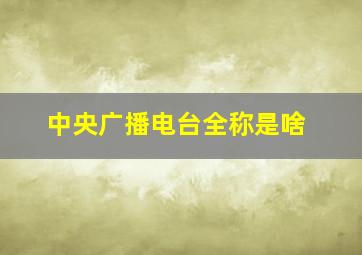 中央广播电台全称是啥